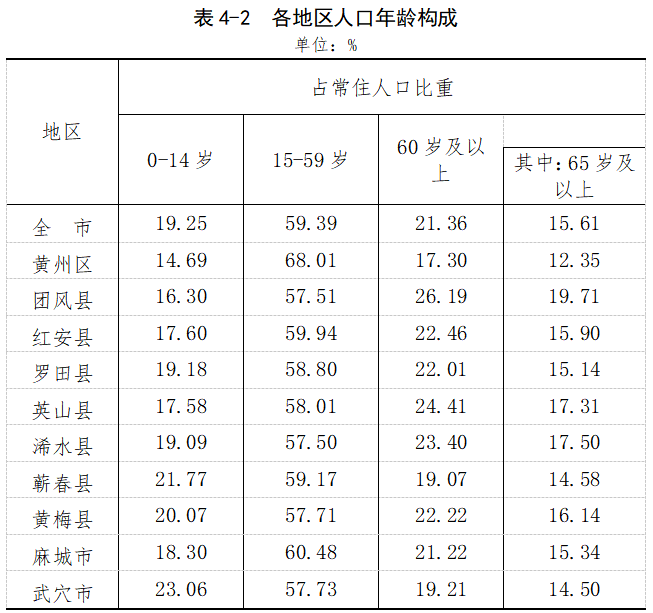 表4-2 各地区人口年龄构成

单位：%

| 地区 | 占常住人口比重 | | | |
|---|---|---|---|---|
| | 0-14岁 | 15-59岁 | 60岁及以上 | 其中：65岁及以上 |
| 全 市 | 19.25 | 59.39 | 21.36 | 15.61 |
| 黄州区 | 14.69 | 68.01 | 17.30 | 12.35 |
| 团风县 | 16.30 | 57.51 | 26.19 | 19.71 |
| 红安县 | 17.60 | 59.94 | 22.46 | 15.90 |
| 罗田县 | 19.18 | 58.80 | 22.01 | 15.14 |
| 英山县 | 17.58 | 58.01 | 24.41 | 17.31 |
| 浠水县 | 19.09 | 57.50 | 23.40 | 17.50 |
| 蕲春县 | 21.77 | 59.17 | 19.07 | 14.58 |
| 黄梅县 | 20.07 | 57.71 | 22.22 | 16.14 |
| 麻城市 | 18.30 | 60.48 | 21.22 | 15.34 |
| 武穴市 | 23.06 | 57.73 | 19.21 | 14.50 |